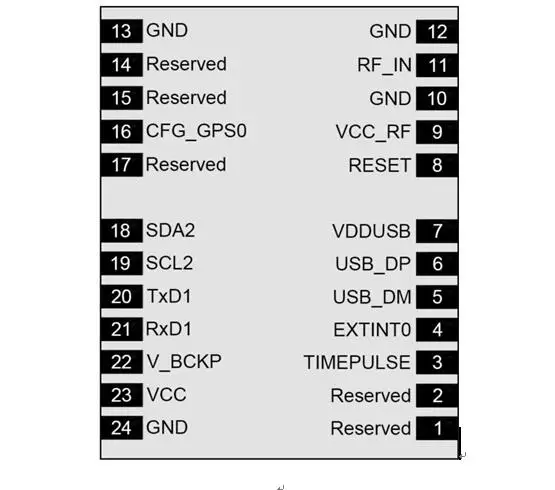 13 GND
14 Reserved
15 Reserved
16 CFG_GPS0
17 Reserved
18 SDA2
19 SCL2
20 TxD1
21 RxD1
22 V_BCKP
23 VCC
24 GND

GND 12
RF_IN 11
GND 10
VCC_RF 9
RESET 8
VDDUSB 7
USB_DP 6
USB_DM 5
EXTINT0 4
TIMEPULSE 3
Reserved 2
Reserved 1